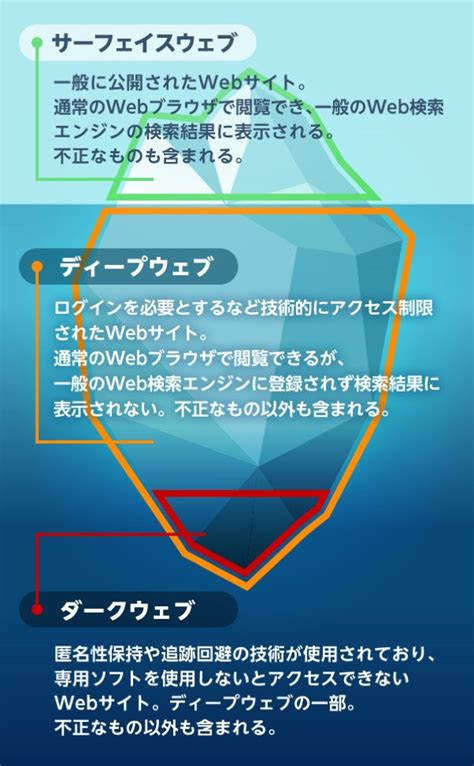 サーフェイスウェブ

一般に公開されたWebサイト。
通常のWebブラウザで閲覧でき、一般のWeb検索エンジンの検索結果に表示される。
不正なものも含まれる。

ディープウェブ

ログインを必要とするなど技術的にアクセス制限されたWebサイト。
通常のWebブラウザで閲覧できるが、一般のWeb検索エンジンに登録されず検索結果に表示されない。不正なもの以外も含まれる。

ダークウェブ

匿名性保持や追跡回避の技術が使用されており、専用ソフトを使用しないとアクセスできないWebサイト。ディープウェブの一部。
不正なもの以外も含まれる。